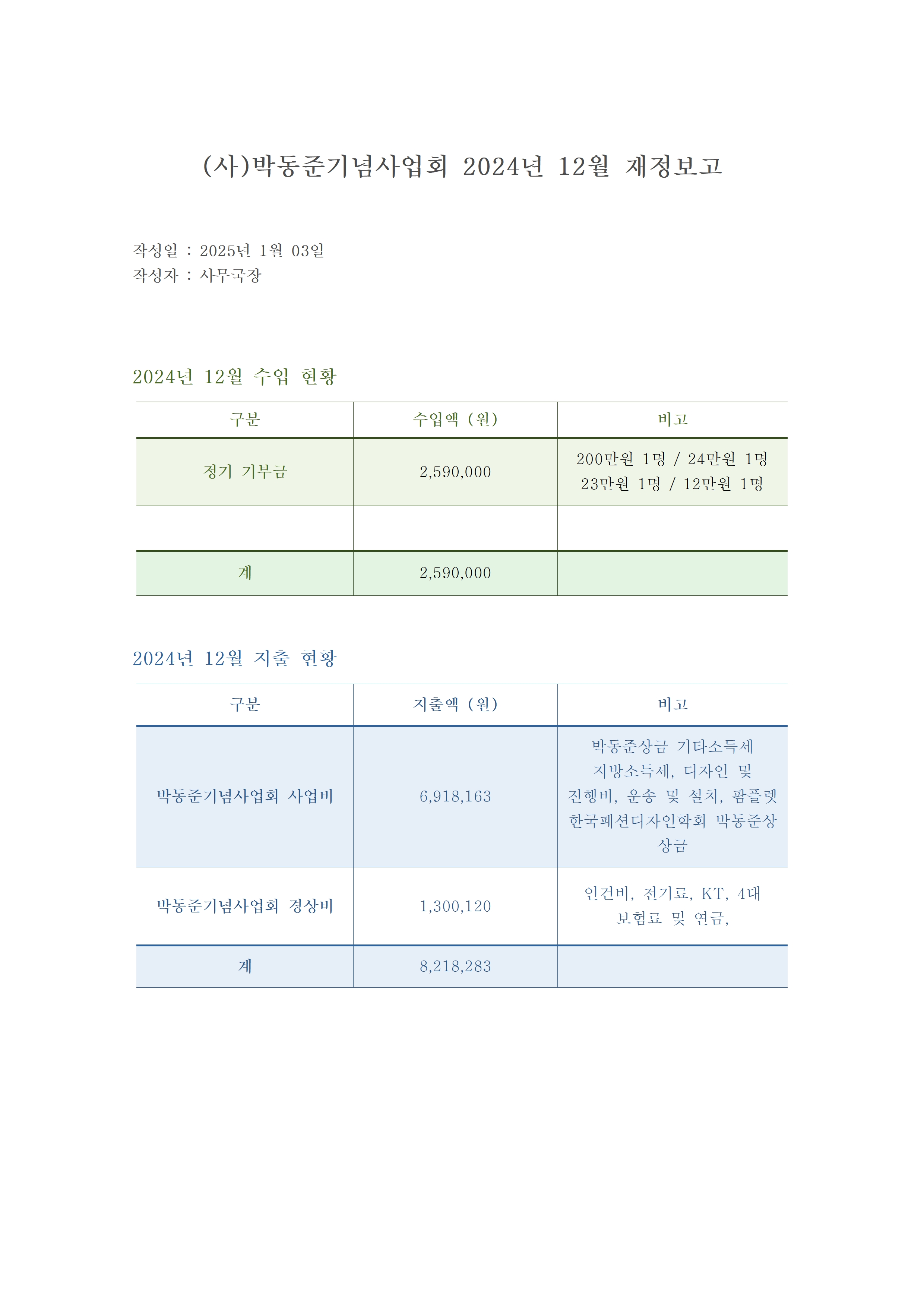 (사)박동준기념사업회 2024년 12월 재정보고

작성일 : 2025년 1월 03일
작성자 : 사무국장

2024년 12월 수입 현황

| 구분 | 수입액 (원) | 비고 |
|---|---|---|
| 정기 기부금 | 2,590,000 | 200만원 1명 / 24만원 1명 23만원 1명 / 12만원 1명 |
| | | |
| 계 | 2,590,000 | |

2024년 12월 지출 현황

| 구분 | 지출액 (원) | 비고 |
|---|---|---|
| 박동준기념사업회 사업비 | 6,918,163 | 박동준상금 기타소득세 지방소득세, 디자인 및 진행비, 운송 및 설치, 팜플렛 한국패션디자인학회 박동준상 상금 |
| 박동준기념사업회 경상비 | 1,300,120 | 인건비, 전기료, KT, 4대 보험료 및 연금, |
| 계 | 8,218,283 | |